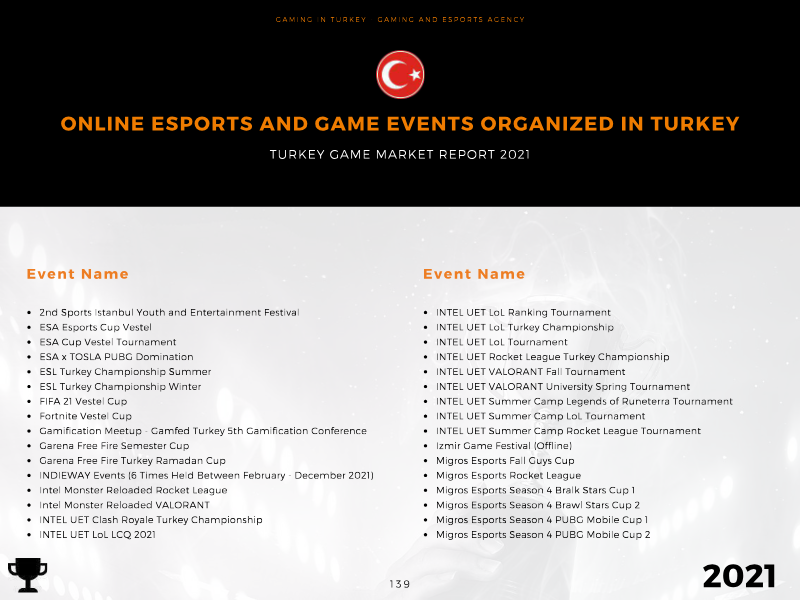 GAMING IN TURKEY - GAMING AND ESPORTS AGENCY

ONLINE ESPORTS AND GAME EVENTS ORGANIZED IN TURKEY

TURKEY GAME MARKET REPORT 2021

Event Name

- 2nd Sports Istanbul Youth and Entertainment Festival
- ESA Esports Cup Vestel
- ESA Cup Vestel Tournament
- ESA x TOSLA PUBG Domination
- ESL Turkey Championship Summer
- ESL Turkey Championship Winter
- FIFA 21 Vestel Cup
- Fortnite Vestel Cup
- Gamification Meetup - Gamfed Turkey 5th Gamification Conference
- Garena Free Fire Semester Cup
- Garena Free Fire Turkey Ramadan Cup
- INDIEWAY Events (6 Times Held Between February - December 2021)
- Intel Monster Reloaded Rocket League
- Intel Monster Reloaded VALORANT
- INTEL UET Clash Royale Turkey Championship
- INTEL UET LoL LCQ 2021

Event Name

- INTEL UET LoL Ranking Tournament
- INTEL UET LoL Turkey Championship
- INTEL UET LoL Tournament
- INTEL UET Rocket League Turkey Championship
- INTEL UET VALORANT Fall Tournament
- INTEL UET VALORANT University Spring Tournament
- INTEL UET Summer Camp Legends of Runeterra Tournament
- INTEL UET Summer Camp LoL Tournament
- INTEL UET Summer Camp Rocket League Tournament
- Izmir Game Festival (Offline)
- Migros Esports Fall Guys Cup
- Migros Esports Rocket League
- Migros Esports Season 4 Bralk Stars Cup 1
- Migros Esports Season 4 Brawl Stars Cup 2
- Migros Esports Season 4 PUBG Mobile Cup 1
- Migros Esports Season 4 PUBG Mobile Cup 2

139

2021